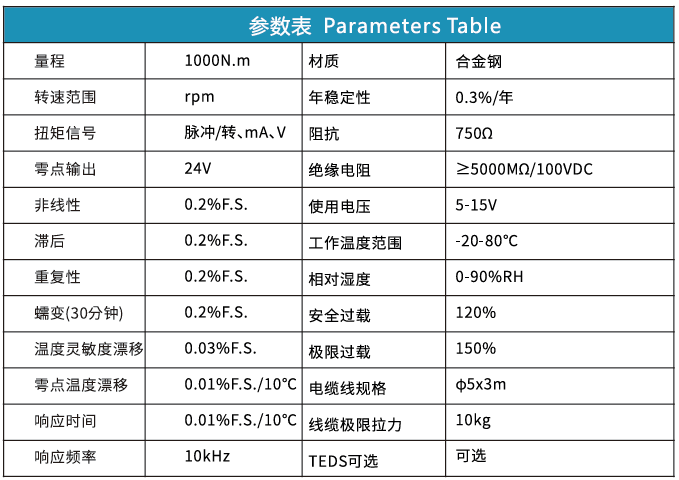 参数表 Parameters Table

| 量程 | 1000N.m | 材质 | 合金钢 |
|---|---|---|---|
| 转速范围 | rpm | 年稳定性 | 0.3%/年 |
| 扭矩信号 | 脉冲/转、mA、V | 阻抗 | 750Ω |
| 零点输出 | 24V | 绝缘电阻 | ≥5000MΩ/100VDC |
| 非线性 | 0.2%F.S. | 使用电压 | 5-15V |
| 滞后 | 0.2%F.S. | 工作温度范围 | -20-80℃ |
| 重复性 | 0.2%F.S. | 相对湿度 | 0-90%RH |
| 蠕变(30分钟) | 0.2%F.S. | 安全过载 | 120% |
| 温度灵敏度漂移 | 0.03%F.S. | 极限过载 | 150% |
| 零点温度漂移 | 0.01%F.S./10℃ | 电缆线规格 | φ5x3m |
| 响应时间 | 0.01%F.S./10℃ | 线缆极限拉力 | 10kg |
| 响应频率 | 10kHz | TEDS可选 | 可选 |